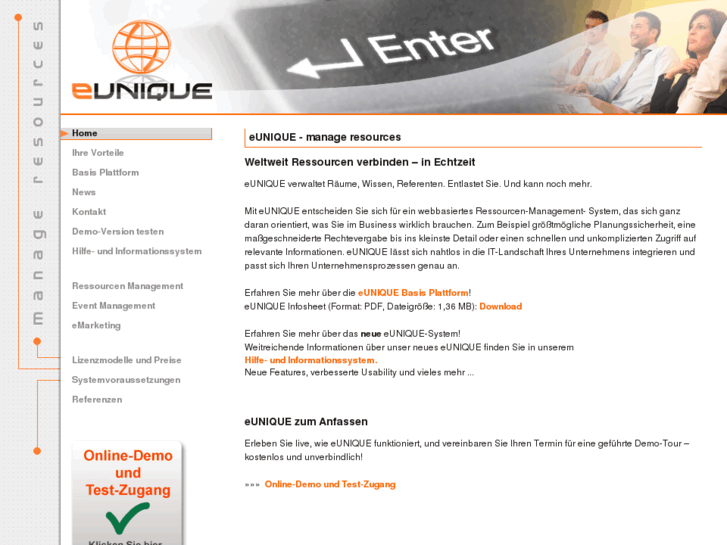 manage resources

eUNIQUE

Enter

Home
Ihre Vorteile
Basis Plattform
News
Kontakt
Demo-Version testen
Hilfe- und Informationssystem

Ressourcen Management
Event Management
eMarketing

Lizenzmodelle und Preise
Systemvoraussetzungen
Referenzen

Online-Demo und Test-Zugang

Klicken Sie hier

eUNIQUE - manage resources

Weltweit Ressourcen verbinden – in Echtzeit

eUNIQUE verwaltet Räume, Wissen, Referenten. Entlastet Sie. Und kann noch mehr.

Mit eUNIQUE entscheiden Sie sich für ein webbasiertes Ressourcen-Management- System, das sich ganz daran orientiert, was Sie im Business wirklich brauchen. Zum Beispiel größtmögliche Planungssicherheit, eine maßgeschneiderte Rechtevergabe bis ins kleinste Detail oder einen schnellen und unkomplizierten Zugriff auf relevante Informationen. eUNIQUE lässt sich nahtlos in die IT-Landschaft Ihres Unternehmens integrieren und passt sich Ihren Unternehmensprozessen genau an.

Erfahren Sie mehr über die eUNIQUE Basis Plattform!
eUNIQUE Infosheet (Format: PDF, Dateigröße: 1,36 MB): Download

Erfahren Sie mehr über das neue eUNIQUE-System!
Weitreichende Informationen über unser neues eUNIQUE finden Sie in unserem
Hilfe- und Informationssystem.
Neue Features, verbesserte Usability und vieles mehr ...

eUNIQUE zum Anfassen

Erleben Sie live, wie eUNIQUE funktioniert, und vereinbaren Sie Ihren Termin für eine geführte Demo-Tour – kostenlos und unverbindlich!

»»» Online-Demo und Test-Zugang